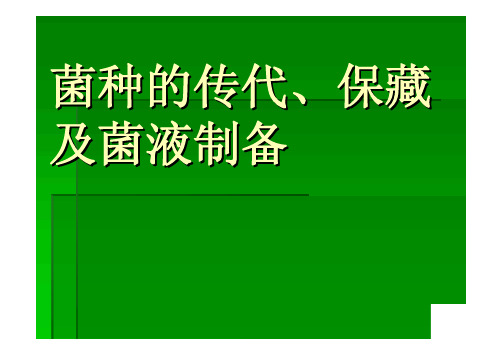 菌种的传代、保藏及菌液制备